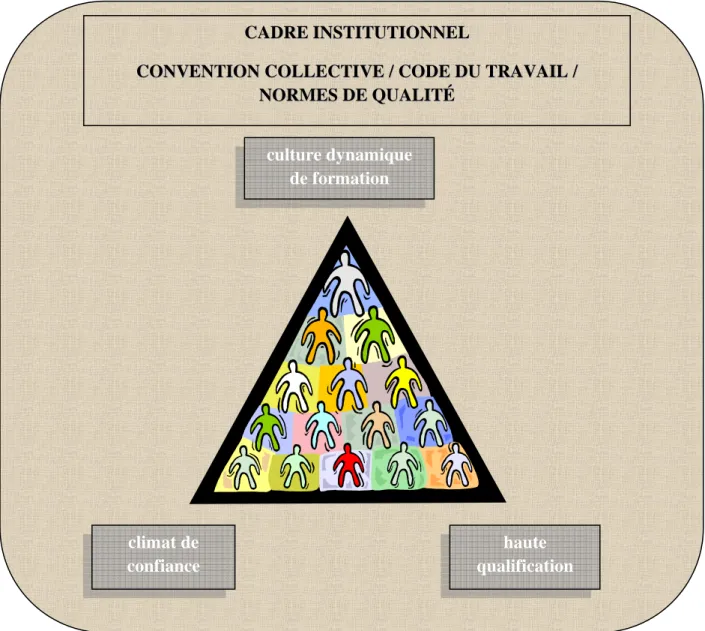 CADRE INSTITUTIONNEL

CONVENTION COLLECTIVE / CODE DU TRAVAIL / NORMES DE QUALITÉ

culture dynamique de formation

climat de confiance

haute qualification